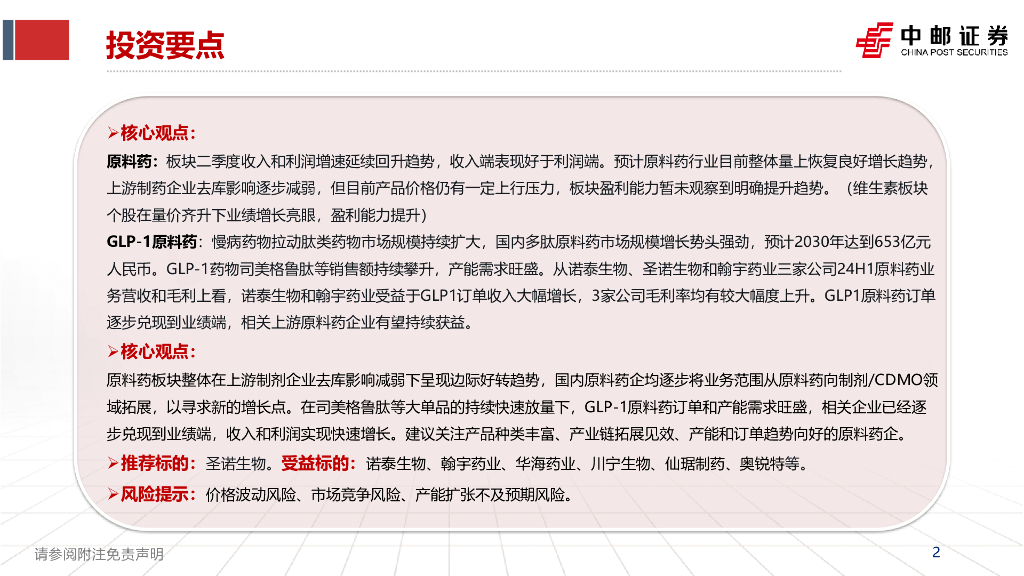 投资要点

中邮证券
CHINA POST SECURITIES

➢核心观点：

原料药：板块二季度收入和利润增速延续回升趋势，收入端表现好于利润端。预计原料药行业目前整体量上恢复良好增长趋势，上游制药企业去库影响逐步减弱，但目前产品价格仍有一定上行压力，板块盈利能力暂未观察到明确提升趋势。（维生素板块个股在量价齐升下业绩增长亮眼，盈利能力提升）

GLP-1原料药：慢病药物拉动肽类药物市场规模持续扩大，国内多肽原料药市场规模增长势头强劲，预计2030年达到653亿元人民币。GLP-1药物司美格鲁肽等销售额持续攀升，产能需求旺盛。从诺泰生物、圣诺生物和翰宇药业三家公司24H1原料药业务营收和毛利上看，诺泰生物和翰宇药业受益于GLP1订单收入大幅增长，3家公司毛利率均有较大幅度上升。GLP1原料药订单逐步兑现到业绩端，相关上游原料药企业有望持续获益。

➢核心观点：

原料药板块整体在上游制剂企业去库影响减弱下呈现边际好转趋势，国内原料药企均逐步将业务范围从原料药向制剂/CDMO领域拓展，以寻求新的增长点。在司美格鲁肽等大单品的持续快速放量下，GLP-1原料药订单和产能需求旺盛，相关企业已经逐步兑现到业绩端，收入和利润实现快速增长。建议关注产品种类丰富、产业链拓展见效、产能和订单趋势向好的原料药企。

➢推荐标的：圣诺生物。受益标的：诺泰生物、翰宇药业、华海药业、川宁生物、仙琚制药、奥锐特等。

➢风险提示：价格波动风险、市场竞争风险、产能扩张不及预期风险。

请参阅附注免责声明

2